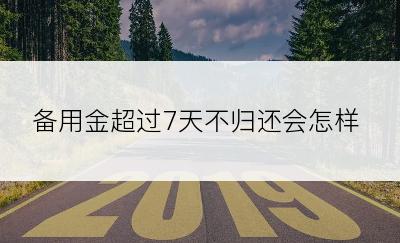 备用金超过7天不归还会怎样

2019